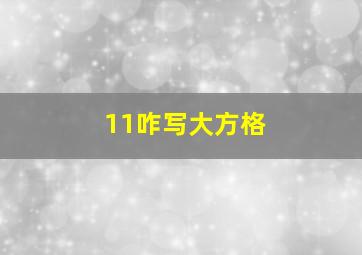 11咋写大方格